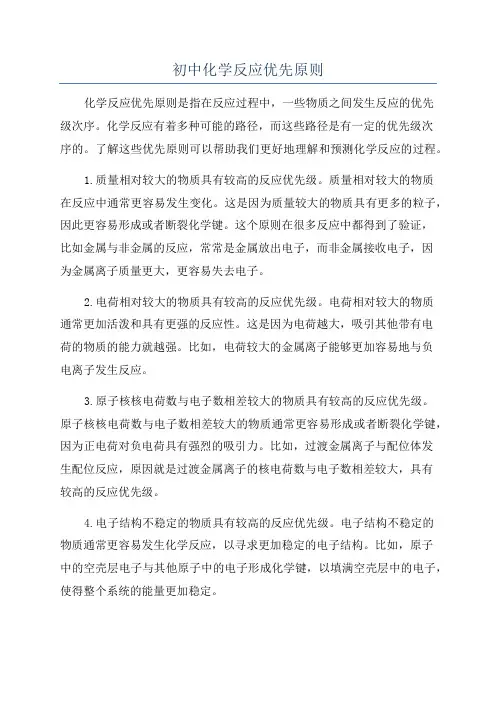 初中化学反应优先原则

化学反应优先原则是指在反应过程中，一些物质之间发生反应的优先级次序。化学反应有着多种可能的路径，而这些路径是有一定的优先级次序的。了解这些优先原则可以帮助我们更好地理解和预测化学反应的过程。

1.质量相对较大的物质具有较高的反应优先级。质量相对较大的物质在反应中通常更容易发生变化。这是因为质量较大的物质具有更多的粒子，因此更容易形成或者断裂化学键。这个原则在很多反应中都得到了验证，比如金属与非金属的反应，常常是金属放出电子，而非金属接收电子，因为金属离子质量更大，更容易失去电子。

2.电荷相对较大的物质具有较高的反应优先级。电荷相对较大的物质通常更加活泼和具有更强的反应性。这是因为电荷越大，吸引其他带有电荷的物质的能力就越强。比如，电荷较大的金属离子能够更加容易地与负电离子发生反应。

3.原子核核电荷数与电子数相差较大的物质具有较高的反应优先级。原子核核电荷数与电子数相差较大的物质通常更容易形成或者断裂化学键，因为正电荷对负电荷具有强烈的吸引力。比如，过渡金属离子与配位体发生配位反应，原因就是过渡金属离子的核电荷数与电子数相差较大，具有较高的反应优先级。

4.电子结构不稳定的物质具有较高的反应优先级。电子结构不稳定的物质通常更容易发生化学反应，以寻求更加稳定的电子结构。比如，原子中的空壳层电子与其他原子中的电子形成化学键，以填满空壳层中的电子，使得整个系统的能量更加稳定。